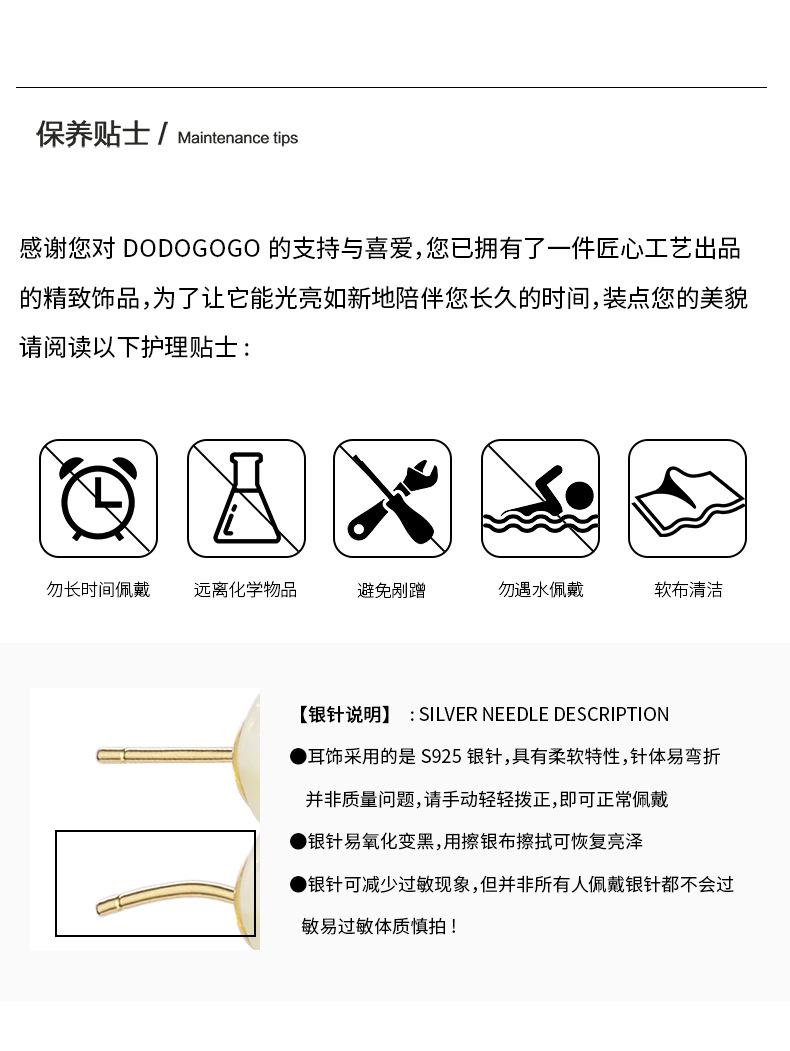 保养贴士 / Maintenance tips

感谢您对 DODOGOGO 的支持与喜爱,您已拥有了一件匠心工艺出品的精致饰品,为了让它能光亮如新地陪伴您长久的时间,装点您的美貌请阅读以下护理贴士:

勿长时间佩戴

远离化学物品

避免剐蹭

勿遇水佩戴

软布清洁

【银针说明】 : SILVER NEEDLE DESCRIPTION

●耳饰采用的是 S925 银针,具有柔软特性,针体易弯折并非质量问题,请手动轻轻拨正,即可正常佩戴

●银针易氧化变黑,用擦银布擦拭可恢复亮泽

●银针可减少过敏现象,但并非所有人佩戴银针都不会过敏易过敏体质慎拍!